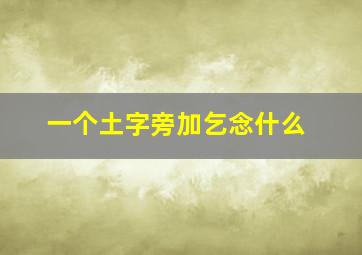 一个土字旁加乞念什么